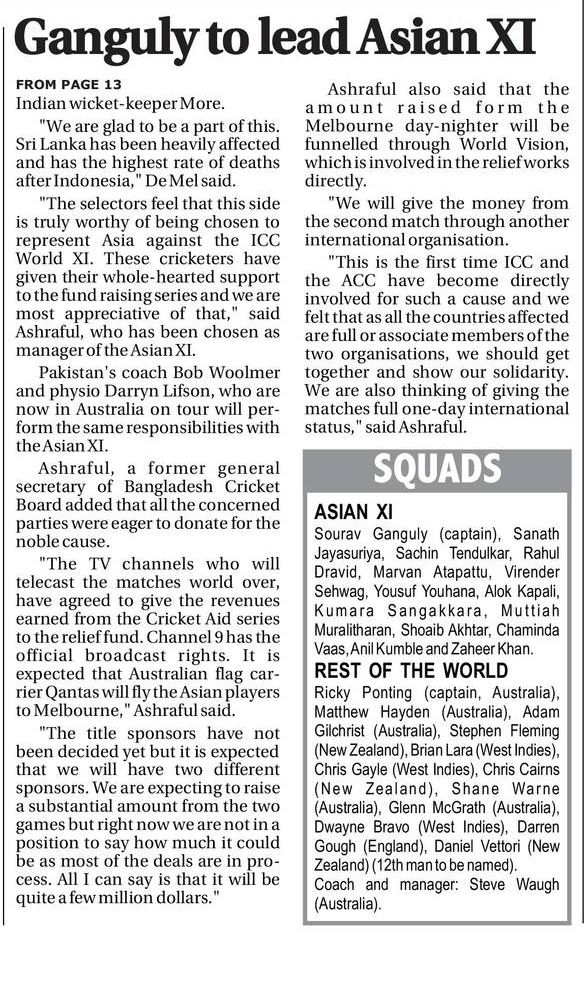 Ganguly to lead Asian XI

FROM PAGE 13
Indian wicket-keeper More.

"We are glad to be a part of this. Sri Lanka has been heavily affected and has the highest rate of deaths after Indonesia," De Mel said.

"The selectors feel that this side is truly worthy of being chosen to represent Asia against the ICC World XI. These cricketers have given their whole-hearted support to the fund raising series and we are most appreciative of that," said Ashraful, who has been chosen as manager of the Asian XI.

Pakistan's coach Bob Woolmer and physio Darryn Lifson, who are now in Australia on tour will perform the same responsibilities with the Asian XI.

Ashraful, a former general secretary of Bangladesh Cricket Board added that all the concerned parties were eager to donate for the noble cause.

"The TV channels who will telecast the matches world over, have agreed to give the revenues earned from the Cricket Aid series to the relief fund. Channel 9 has the official broadcast rights. It is expected that Australian flag carrier Qantas will fly the Asian players to Melbourne," Ashraful said.

"The title sponsors have not been decided yet but it is expected that we will have two different sponsors. We are expecting to raise a substantial amount from the two games but right now we are not in a position to say how much it could be as most of the deals are in process. All I can say is that it will be quite a few million dollars."

Ashraful also said that the amount raised form the Melbourne day-nighter will be funnelled through World Vision, which is involved in the relief works directly.

"We will give the money from the second match through another international organisation.

"This is the first time ICC and the ACC have become directly involved for such a cause and we felt that as all the countries affected are full or associate members of the two organisations, we should get together and show our solidarity. We are also thinking of giving the matches full one-day international status," said Ashraful.

SQUADS

ASIAN XI
Sourav Ganguly (captain), Sanath Jayasuriya, Sachin Tendulkar, Rahul Dravid, Marvan Atapattu, Virender Sehwag, Yousuf Youhana, Alok Kapali, Kumara Sangakkara, Muttiah Muralitharan, Shoaib Akhtar, Chaminda Vaas, Anil Kumble and Zaheer Khan.

REST OF THE WORLD
Ricky Ponting (captain, Australia), Matthew Hayden (Australia), Adam Gilchrist (Australia), Stephen Fleming (New Zealand), Brian Lara (West Indies), Chris Gayle (West Indies), Chris Cairns (New Zealand), Shane Warne (Australia), Glenn McGrath (Australia), Dwayne Bravo (West Indies), Darren Gough (England), Daniel Vettori (New Zealand) (12th man to be named).
Coach and manager: Steve Waugh (Australia).